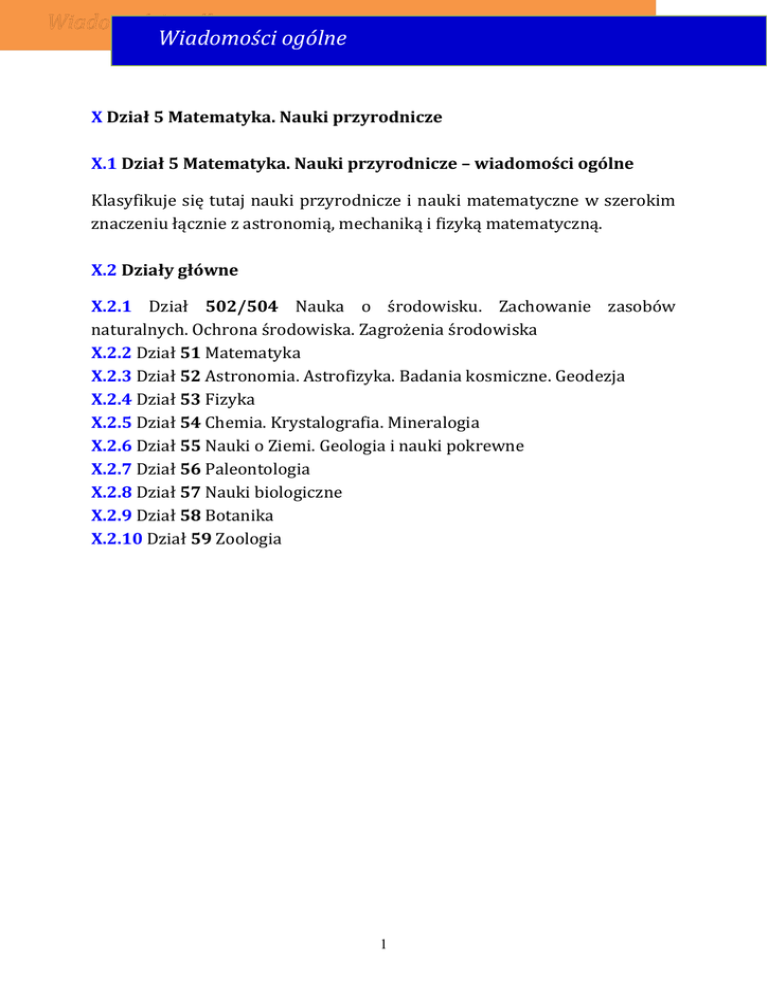 Wiadomości ogólne

X Dział 5 Matematyka. Nauki przyrodnicze

X.1 Dział 5 Matematyka. Nauki przyrodnicze – wiadomości ogólne

Klasyfikuje się tutaj nauki przyrodnicze i nauki matematyczne w szerokim znaczeniu łącznie z astronomią, mechaniką i fizyką matematyczną.

X.2 Działy główne

X.2.1 Dział 502/504 Nauka o środowisku. Zachowanie zasobów naturalnych. Ochrona środowiska. Zagrożenia środowiska
X.2.2 Dział 51 Matematyka
X.2.3 Dział 52 Astronomia. Astrofizyka. Badania kosmiczne. Geodezja
X.2.4 Dział 53 Fizyka
X.2.5 Dział 54 Chemia. Krystalografia. Mineralogia
X.2.6 Dział 55 Nauki o Ziemi. Geologia i nauki pokrewne
X.2.7 Dział 56 Paleontologia
X.2.8 Dział 57 Nauki biologiczne
X.2.9 Dział 58 Botanika
X.2.10 Dział 59 Zoologia

1